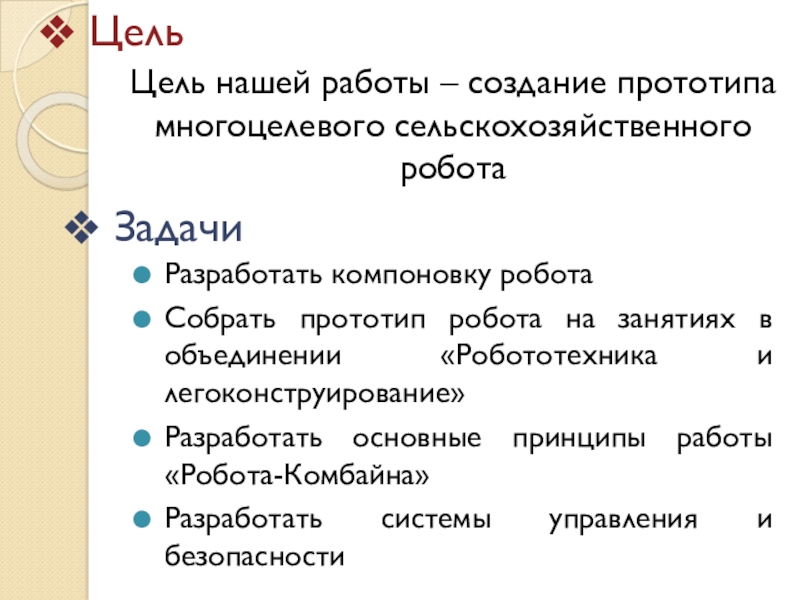 ❖ Цель

Цель нашей работы – создание прототипа многоцелевого сельскохозяйственного робота

❖ Задачи

• Разработать компоновку робота

• Собрать прототип робота на занятиях в объединении «Робототехника и легоконструирование»

• Разработать основные принципы работы «Робота-Комбайна»

• Разработать системы управления и безопасности